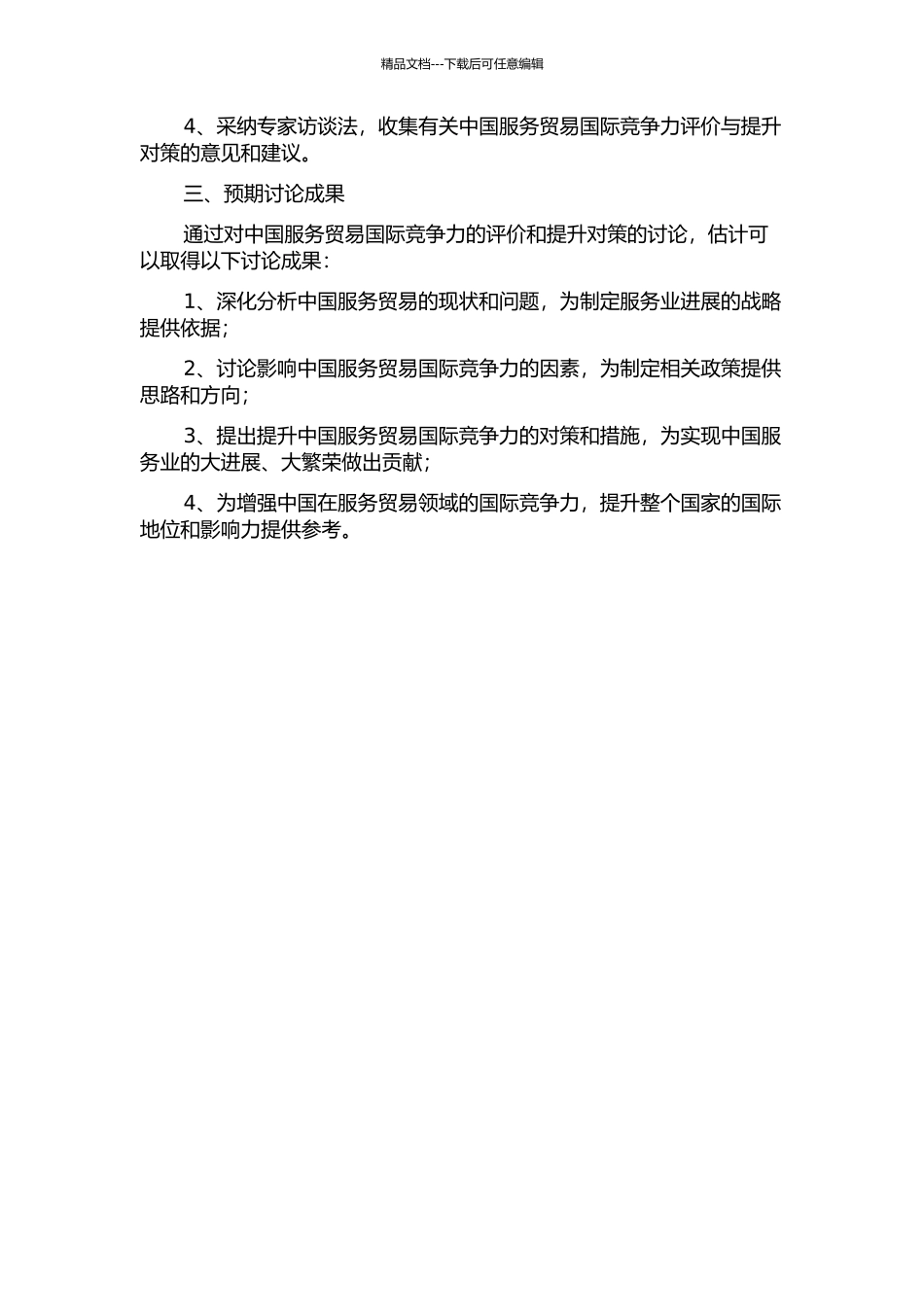 精品文档---下载后可任意编辑

4、采纳专家访谈法，收集有关中国服务贸易国际竞争力评价与提升对策的意见和建议。

三、预期讨论成果

通过对中国服务贸易国际竞争力的评价和提升对策的讨论，估计可以取得以下讨论成果：

1、深化分析中国服务贸易的现状和问题，为制定服务业进展的战略提供依据；

2、讨论影响中国服务贸易国际竞争力的因素，为制定相关政策提供思路和方向；

3、提出提升中国服务贸易国际竞争力的对策和措施，为实现中国服务业的大进展、大繁荣做出贡献；

4、为增强中国在服务贸易领域的国际竞争力，提升整个国家的国际地位和影响力提供参考。